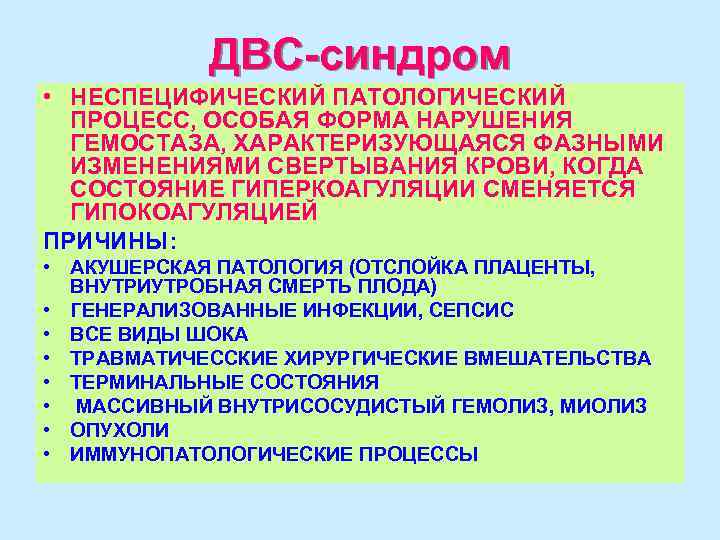 ДВС-синдром

• НЕСПЕЦИФИЧЕСКИЙ ПАТОЛОГИЧЕСКИЙ ПРОЦЕСС, ОСОБАЯ ФОРМА НАРУШЕНИЯ ГЕМОСТАЗА, ХАРАКТЕРИЗУЮЩАЯСЯ ФАЗНЫМИ ИЗМЕНЕНИЯМИ СВЕРТЫВАНИЯ КРОВИ, КОГДА СОСТОЯНИЕ ГИПЕРКОАГУЛЯЦИИ СМЕНЯЕТСЯ ГИПОКОАГУЛЯЦИЕЙ

ПРИЧИНЫ:

• АКУШЕРСКАЯ ПАТОЛОГИЯ (ОТСЛОЙКА ПЛАЦЕНТЫ, ВНУТРИУТРОБНАЯ СМЕРТЬ ПЛОДА)
• ГЕНЕРАЛИЗОВАННЫЕ ИНФЕКЦИИ, СЕПСИС
• ВСЕ ВИДЫ ШОКА
• ТРАВМАТИЧЕССКИЕ ХИРУРГИЧЕСКИЕ ВМЕШАТЕЛЬСТВА
• ТЕРМИНАЛЬНЫЕ СОСТОЯНИЯ
• МАССИВНЫЙ ВНУТРИСОСУДИСТЫЙ ГЕМОЛИЗ, МИОЛИЗ
• ОПУХОЛИ
• ИММУНОПАТОЛОГИЧЕСКИЕ ПРОЦЕССЫ